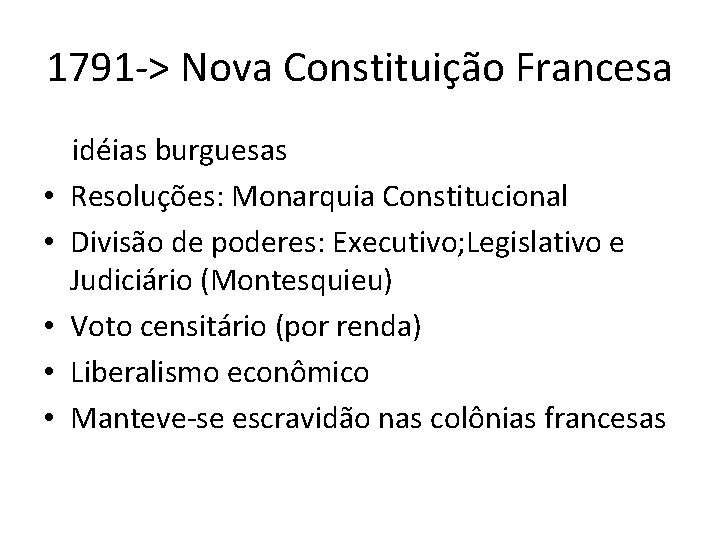 1791-> Nova Constituição Francesa

idéias burguesas

• Resoluções: Monarquia Constitucional
• Divisão de poderes: Executivo;Legislativo e Judiciário (Montesquieu)
• Voto censitário (por renda)
• Liberalismo econômico
• Manteve-se escravidão nas colônias francesas